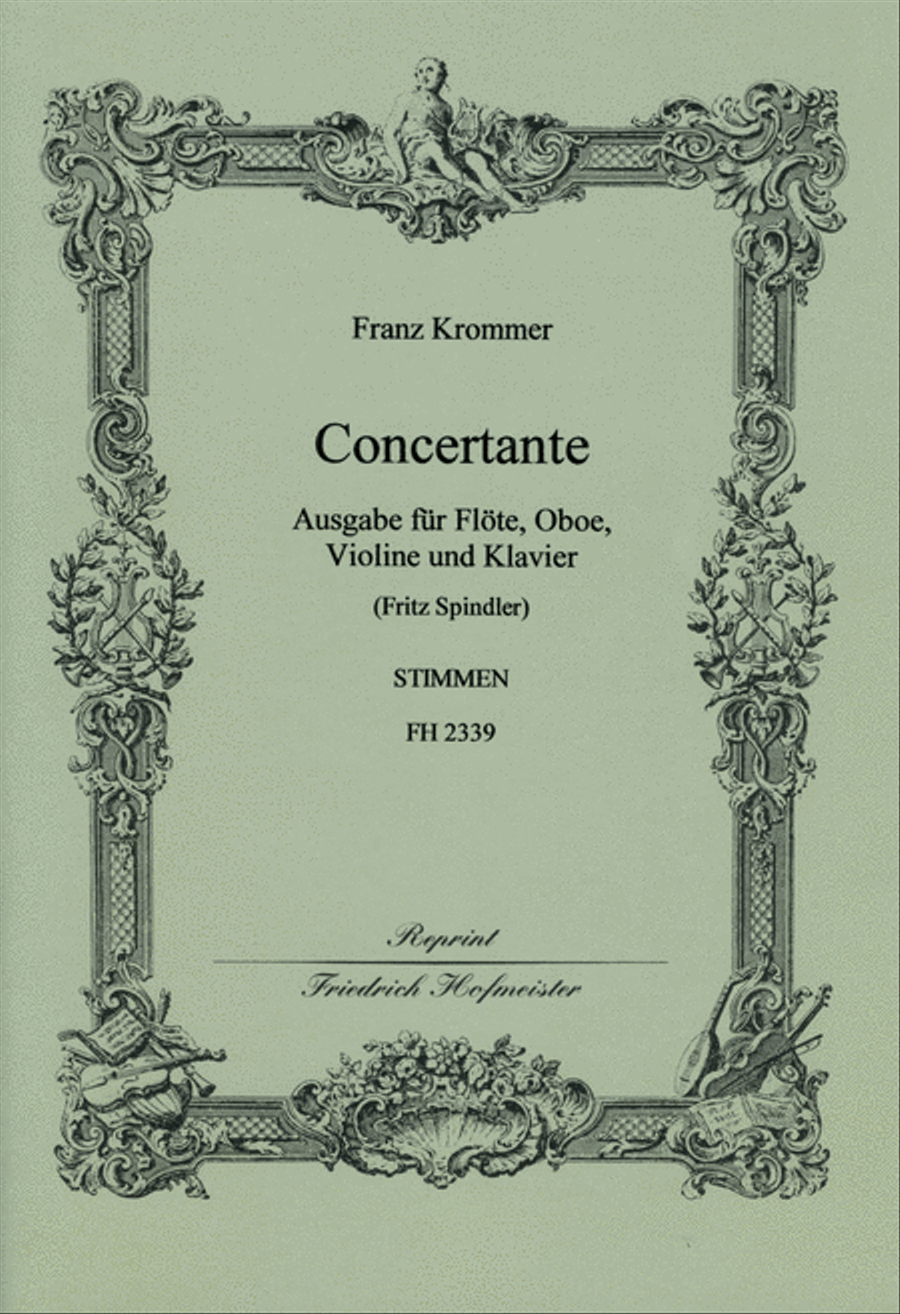 Franz Krommer

Concertante

Ausgabe für Flöte, Oboe, Violine und Klavier

(Fritz Spindler)

STIMMEN

FH 2339

Reprint

Friedrich Hofmeister